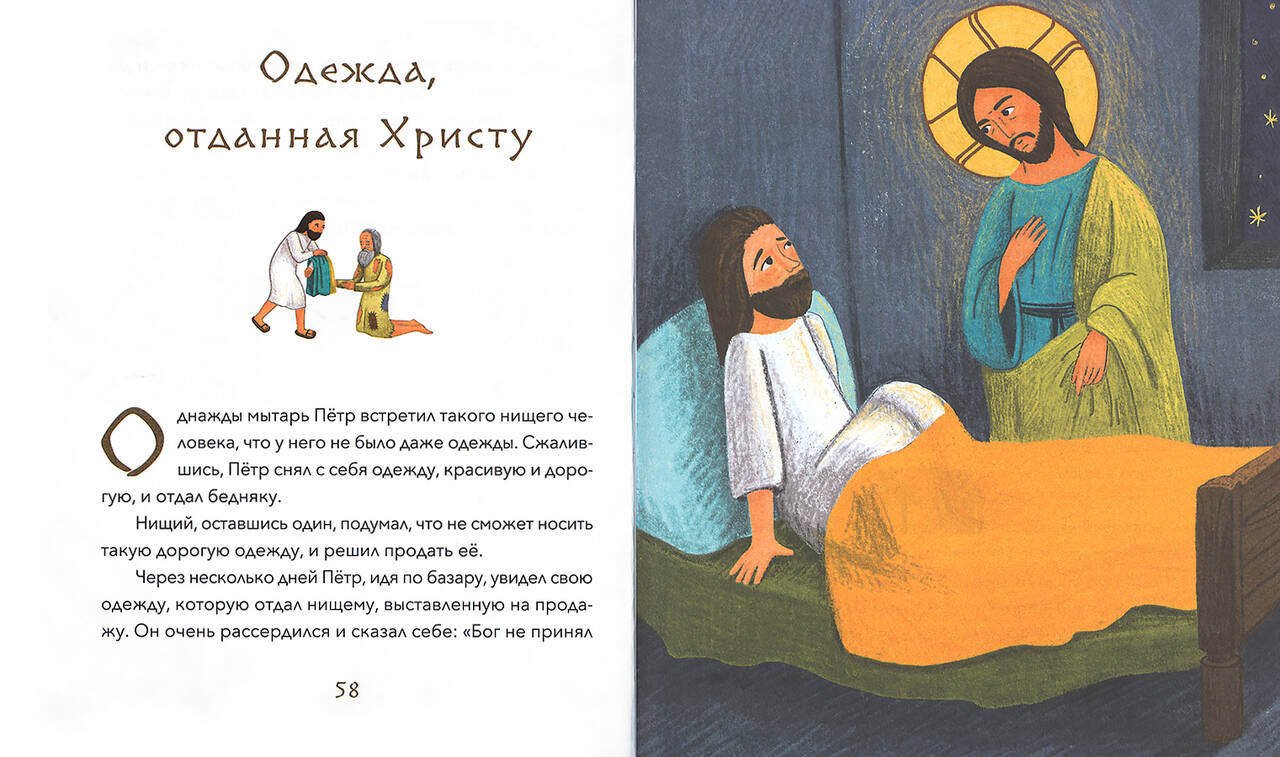 Одежда,
отданная Христу

Однажды мытарь Пётр встретил такого нищего человека, что у него не было даже одежды. Сжалившись, Пётр снял с себя одежду, красивую и дорогую, и отдал бедняку.

Нищий, оставшись один, подумал, что не сможет носить такую дорогую одежду, и решил продать её.

Через несколько дней Пётр, идя по базару, увидел свою одежду, которую отдал нищему, выставленную на продажу. Он очень рассердился и сказал себе: «Бог не принял

58